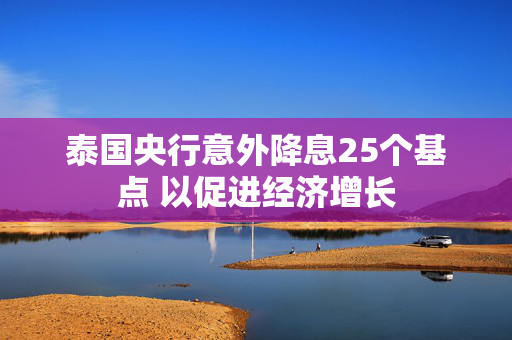 泰国央行意外降息25个基点 以促进经济增长